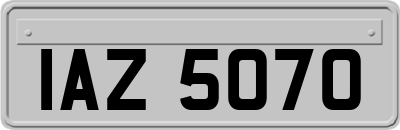 IAZ 5070